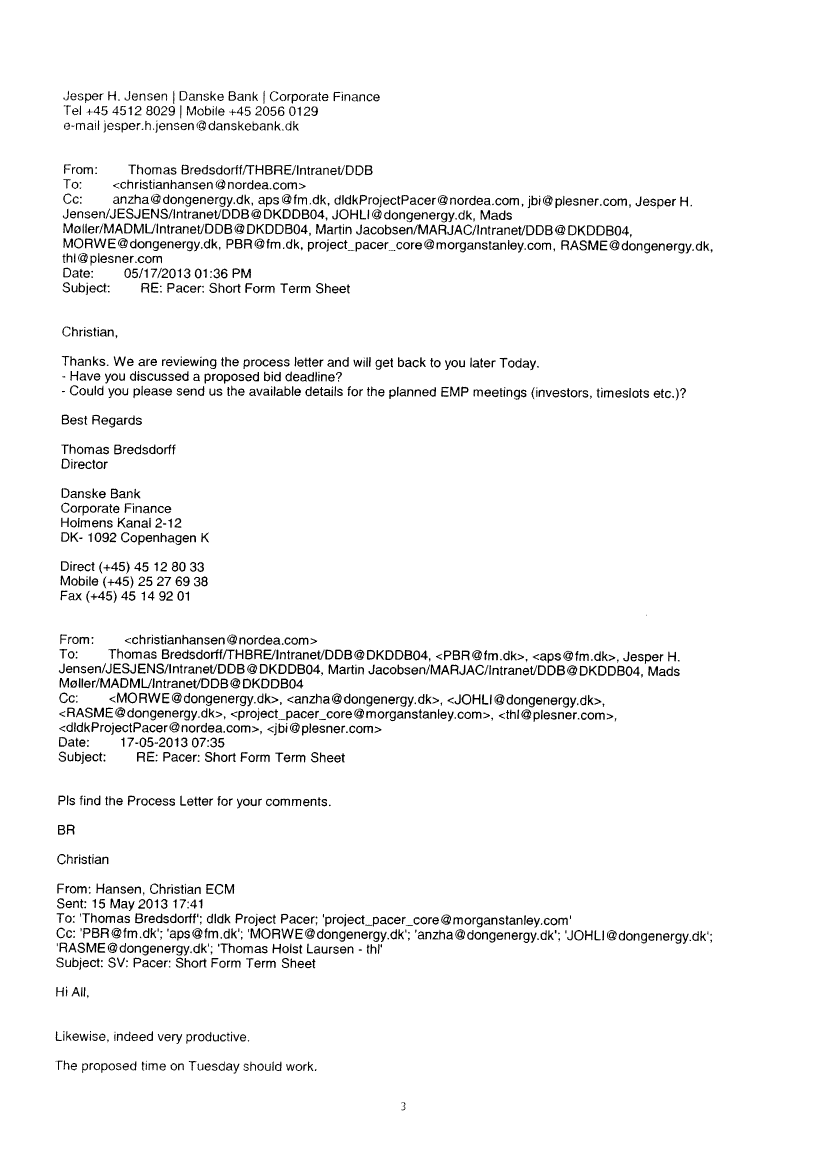 Jesper H. Jensen | Danske Bank | Corporate Finance
Tel +45 4512 8029 | Mobile +45 2056 0129
e-mail jesper.h.jensen@danskebank.dk

From: Thomas Bredsdorff/THBRE/Intranet/DDB
To: <christianhansen@nordea.com>
Cc: anzha@dongenergy.dk, aps@fm.dk, dldkProjectPacer@nordea.com, jbi@plesner.com, Jesper H. Jensen/JESJENS/Intranet/DDB@DKDDB04, JOHLI@dongenergy.dk, Mads Møller/MADML/Intranet/DDB@DKDDB04, Martin Jacobsen/MARJAC/Intranet/DDB@DKDDB04, MORWE@dongenergy.dk, PBR@fm.dk, project_pacer_core@morganstanley.com, RASME@dongenergy.dk, thl@plesner.com
Date: 05/17/2013 01:36 PM
Subject: RE: Pacer: Short Form Term Sheet

Christian,

Thanks. We are reviewing the process letter and will get back to you later Today.
- Have you discussed a proposed bid deadline?
- Could you please send us the available details for the planned EMP meetings (investors, timeslots etc.)?

Best Regards

Thomas Bredsdorff
Director

Danske Bank
Corporate Finance
Holmens Kanal 2-12
DK- 1092 Copenhagen K

Direct (+45) 45 12 80 33
Mobile (+45) 25 27 69 38
Fax (+45) 45 14 92 01

From: <christianhansen@nordea.com>
To: Thomas Bredsdorff/THBRE/Intranet/DDB@DKDDB04, <PBR@fm.dk>, <aps@fm.dk>, Jesper H. Jensen/JESJENS/Intranet/DDB@DKDDB04, Martin Jacobsen/MARJAC/Intranet/DDB@DKDDB04, Mads Møller/MADML/Intranet/DDB@DKDDB04
Cc: <MORWE@dongenergy.dk>, <anzha@dongenergy.dk>, <JOHLI@dongenergy.dk>, <RASME@dongenergy.dk>, <project_pacer_core@morganstanley.com>, <thl@plesner.com>, <dldkProjectPacer@nordea.com>, <jbi@plesner.com>
Date: 17-05-2013 07:35
Subject: RE: Pacer: Short Form Term Sheet

Pls find the Process Letter for your comments.

BR

Christian

From: Hansen, Christian ECM
Sent: 15 May 2013 17:41
To: 'Thomas Bredsdorff'; dldk Project Pacer; 'project_pacer_core@morganstanley.com'
Cc: 'PBR@fm.dk'; 'aps@fm.dk'; 'MORWE@dongenergy.dk'; 'anzha@dongenergy.dk'; 'JOHLI@dongenergy.dk'; 'RASME@dongenergy.dk'; 'Thomas Holst Laursen - thl'
Subject: SV: Pacer: Short Form Term Sheet

Hi All,

Likewise, indeed very productive.

The proposed time on Tuesday should work.

3